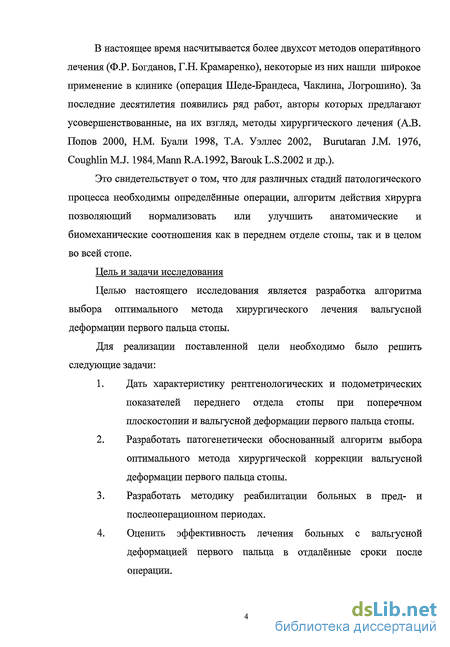 В настоящее время насчитывается более двухсот методов оперативного лечения (Ф.Р. Богданов, Г.Н. Крамаренко), некоторые из них нашли широкое применение в клинике (операция Шеде-Брандеса, Чаклина, Логрошино). За последние десятилетия появились ряд работ, авторы которых предлагают усовершенствованные, на их взгляд, методы хирургического лечения (А.В. Попов 2000, Н.М. Буали 1998, Т.А. Уэллес 2002, Burutaran J.M. 1976, Coughlin M.J. 1984, Mann R.A.1992, Barouk L.S.2002 и др.).

Это свидетельствует о том, что для различных стадий патологического процесса необходимы определённые операции, алгоритм действия хирурга позволяющий нормализовать или улучшить анатомические и биомеханические соотношения как в переднем отделе стопы, так и в целом во всей стопе.

Цель и задачи исследования

Целью настоящего исследования является разработка алгоритма выбора оптимального метода хирургического лечения вальгусной деформации первого пальца стопы.

Для реализации поставленной цели необходимо было решить следующие задачи:

1. Дать характеристику рентгенологических и подометрических показателей переднего отдела стопы при поперечном плоскостопии и вальгусной деформации первого пальца стопы.

2. Разработать патогенетически обоснованный алгоритм выбора оптимального метода хирургической коррекции вальгусной деформации первого пальца стопы.

3. Разработать методику реабилитации больных в пред- и послеоперационном периодах.

4. Оценить эффективность лечения больных с вальгусной деформацией первого пальца в отдалённые сроки после операции.

4

dsLib.net
библиотека диссертаций